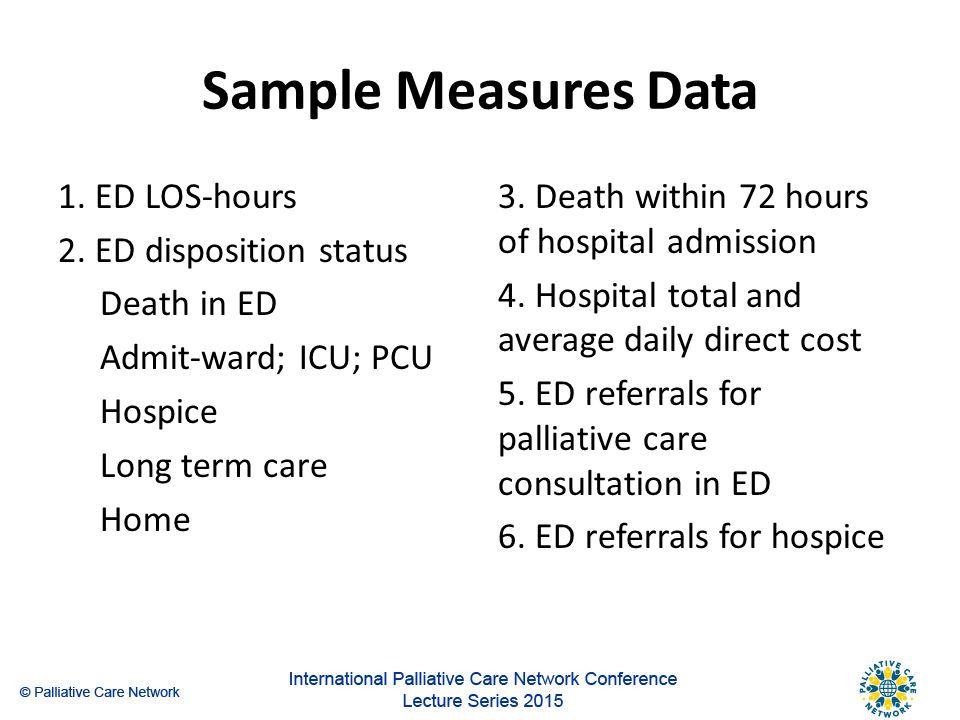 Sample Measures Data

1. ED LOS-hours

2. ED disposition status

Death in ED

Admit-ward; ICU; PCU

Hospice

Long term care

Home

3. Death within 72 hours of hospital admission

4. Hospital total and average daily direct cost

5. ED referrals for palliative care consultation in ED

6. ED referrals for hospice

© Palliative Care Network

International Palliative Care Network Conference
Lecture Series 2015

PALLIATIVE CARE NETWORK